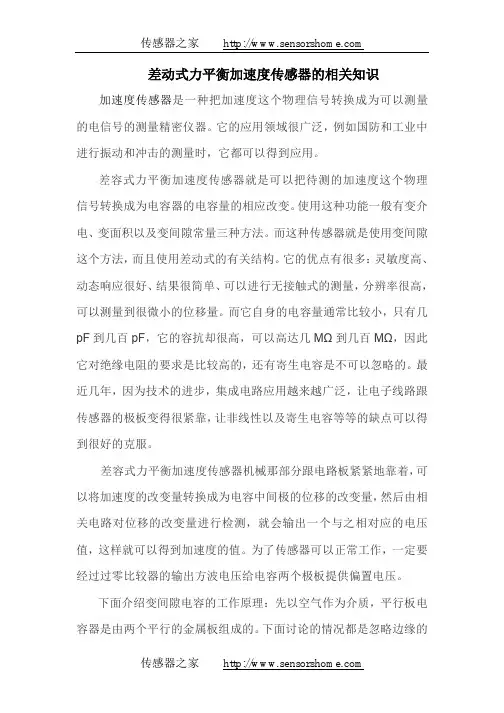 传感器之家　http://www.sensorshome.com

差动式力平衡加速度传感器的相关知识

加速度传感器是一种把加速度这个物理信号转换成为可以测量的电信号的测量精密仪器。它的应用领域很广泛，例如国防和工业中进行振动和冲击的测量时，它都可以得到应用。

差容式力平衡加速度传感器就是可以把待测的加速度这个物理信号转换成为电容器的电容量的相应改变。使用这种功能一般有变介电、变面积以及变间隙常量三种方法。而这种传感器就是使用变间隙这个方法，而且使用差动式的有关结构。它的优点有很多：灵敏度高、动态响应很好、结果很简单、可以进行无接触式的测量，分辨率很高，可以测量到很微小的位移量。而它自身的电容量通常比较小，只有几 pF 到几百 pF，它的容抗却很高，可以高达几 MΩ 到几百 MΩ，因此它对绝缘电阻的要求是比较高的，还有寄生电容是不可以忽略的。最近几年，因为技术的进步，集成电路应用越来越广泛，让电子线路跟传感器的极板变得很紧靠，让非线性以及寄生电容等等的缺点可以得到很好的克服。

差容式力平衡加速度传感器机械那部分跟电路板紧紧地靠着，可以将加速度的改变量转换成为电容中间极的位移的改变量，然后由相关电路对位移的改变量进行检测，就会输出一个与之相对应的电压值，这样就可以得到加速度的值。为了传感器可以正常工作，一定要经过过零比较器的输出方波电压给电容两个极板提供偏置电压。

下面介绍变间隙电容的工作原理：先以空气作为介质，平行板电容器是由两个平行的金属板组成的。下面讨论的情况都是忽略边缘的

传感器之家　http://www.sensorshome.com